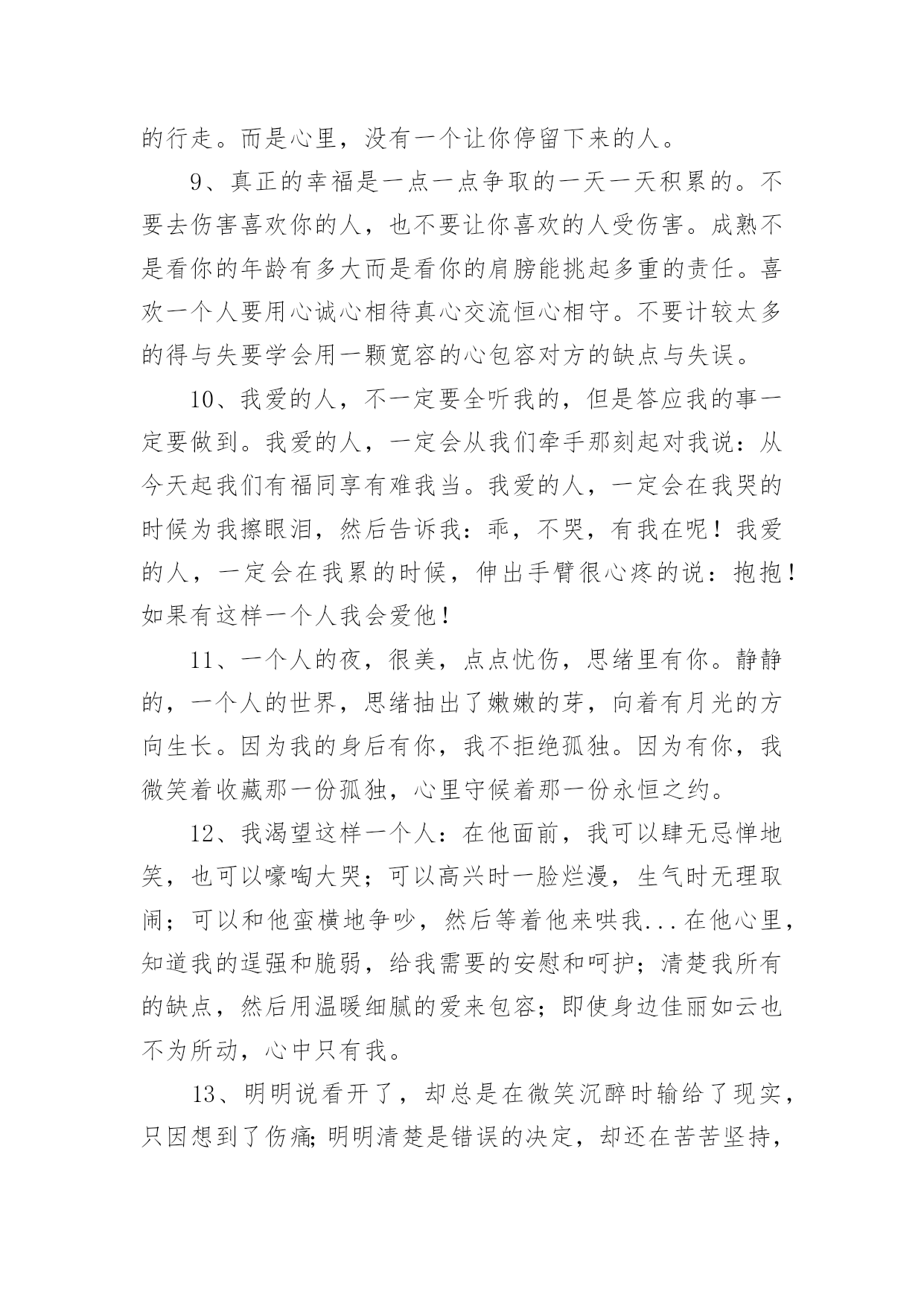 的行走。而是心里，没有一个让你停留下来的人。

9、真正的幸福是一点一点争取的一天一天积累的。不要去伤害喜欢你的人，也不要让你喜欢的人受伤害。成熟不是看你的年龄有多大而是看你的肩膀能挑起多重的责任。喜欢一个人要用心诚心相待真心交流恒心相守。不要计较太多的得与失要学会用一颗宽容的心包容对方的缺点与失误。

10、我爱的人，不一定要全听我的，但是答应我的事一定要做到。我爱的人，一定会从我们牵手那刻起对我说：从今天起我们有福同享有难我当。我爱的人，一定会在我哭的时候为我擦眼泪，然后告诉我：乖，不哭，有我在呢！我爱的人，一定会在我累的时候，伸出手臂很心疼的说：抱抱！如果有这样一个人我会爱他！

11、一个人的夜，很美，点点忧伤，思绪里有你。静静的，一个人的世界，思绪抽出了嫩嫩的芽，向着有月光的方向生长。因为我的身后有你，我不拒绝孤独。因为有你，我微笑着收藏那一份孤独，心里守候着那一份永恒之约。

12、我渴望这样一个人：在他面前，我可以肆无忌惮地笑，也可以嚎啕大哭；可以高兴时一脸烂漫，生气时无理取闹；可以和他蛮横地争吵，然后等着他来哄我...在他心里，知道我的逞强和脆弱，给我需要的安慰和呵护；清楚我所有的缺点，然后用温暖细腻的爱来包容；即使身边佳丽如云也不为所动，心中只有我。

13、明明说看开了，却总是在微笑沉醉时输给了现实，只因想到了伤痛;明明清楚是错误的决定，却还在苦苦坚持，